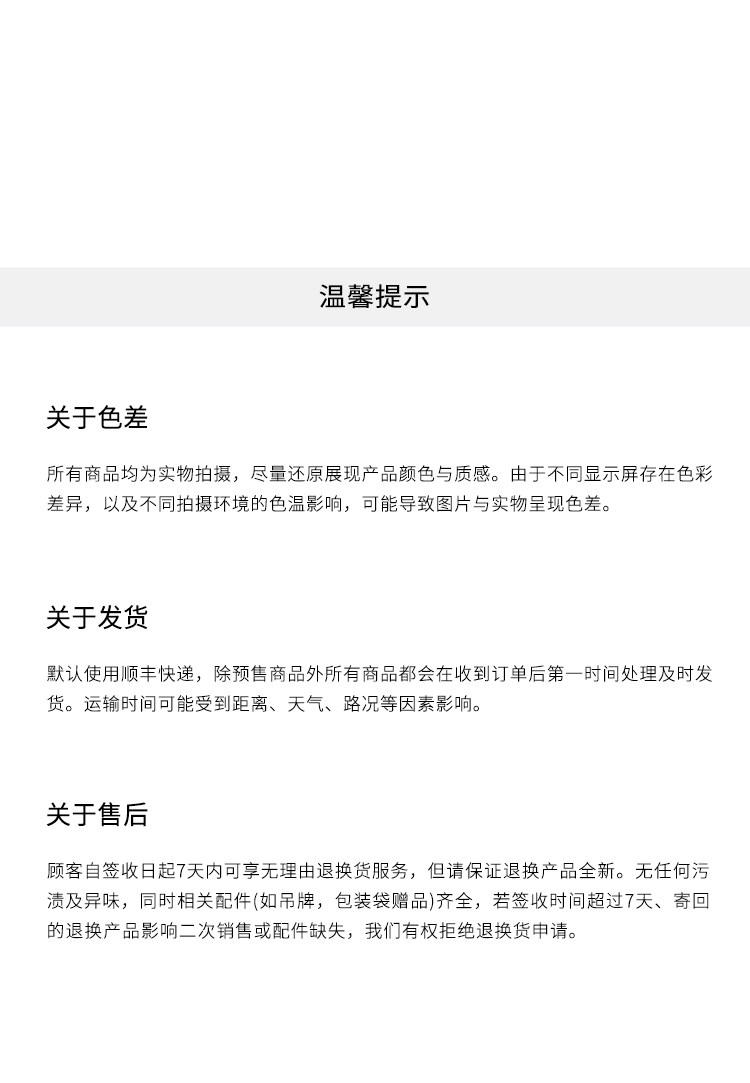 温馨提示

关于色差

所有商品均为实物拍摄，尽量还原展现产品颜色与质感。由于不同显示屏存在色彩差异，以及不同拍摄环境的色温影响，可能导致图片与实物呈现色差。

关于发货

默认使用顺丰快递，除预售商品外所有商品都会在收到订单后第一时间处理及时发货。运输时间可能受到距离、天气、路况等因素影响。

关于售后

顾客自签收日起7天内可享无理由退换货服务，但请保证退换产品全新。无任何污渍及异味，同时相关配件(如吊牌，包装袋赠品)齐全，若签收时间超过7天、寄回的退换产品影响二次销售或配件缺失，我们有权拒绝退换货申请。